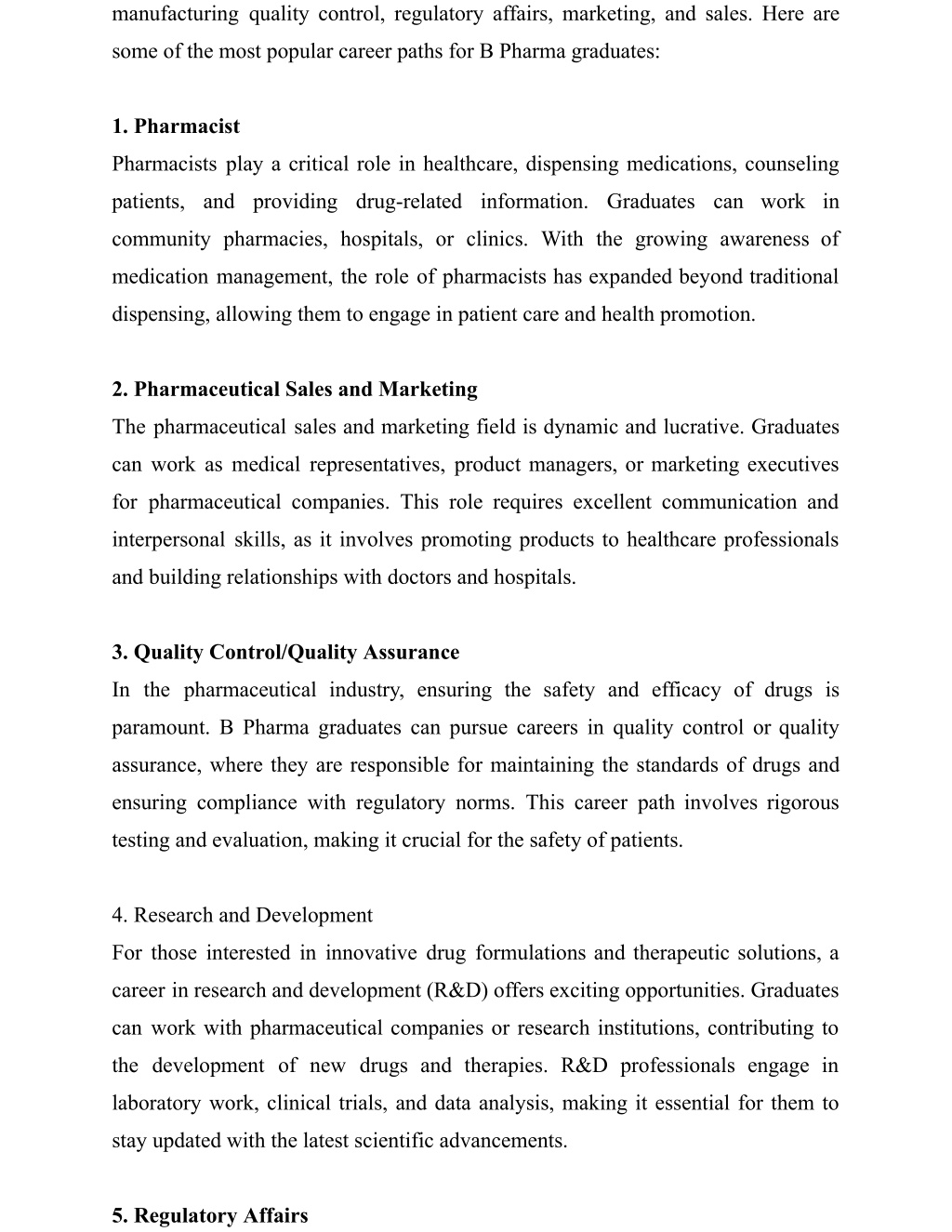 manufacturing quality control, regulatory affairs, marketing, and sales. Here are some of the most popular career paths for B Pharma graduates:

1. Pharmacist
Pharmacists play a critical role in healthcare, dispensing medications, counseling patients, and providing drug-related information. Graduates can work in community pharmacies, hospitals, or clinics. With the growing awareness of medication management, the role of pharmacists has expanded beyond traditional dispensing, allowing them to engage in patient care and health promotion.

2. Pharmaceutical Sales and Marketing
The pharmaceutical sales and marketing field is dynamic and lucrative. Graduates can work as medical representatives, product managers, or marketing executives for pharmaceutical companies. This role requires excellent communication and interpersonal skills, as it involves promoting products to healthcare professionals and building relationships with doctors and hospitals.

3. Quality Control/Quality Assurance
In the pharmaceutical industry, ensuring the safety and efficacy of drugs is paramount. B Pharma graduates can pursue careers in quality control or quality assurance, where they are responsible for maintaining the standards of drugs and ensuring compliance with regulatory norms. This career path involves rigorous testing and evaluation, making it crucial for the safety of patients.

4. Research and Development
For those interested in innovative drug formulations and therapeutic solutions, a career in research and development (R&D) offers exciting opportunities. Graduates can work with pharmaceutical companies or research institutions, contributing to the development of new drugs and therapies. R&D professionals engage in laboratory work, clinical trials, and data analysis, making it essential for them to stay updated with the latest scientific advancements.

5. Regulatory Affairs